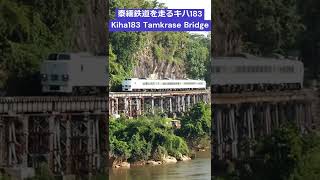 泰緬鉄道を走るキハ183
Kiha183 Tamkrase Bridge